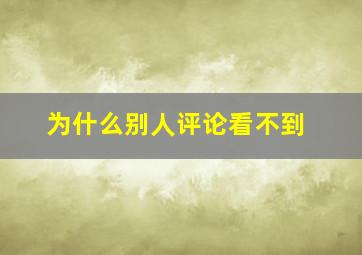 为什么别人评论看不到